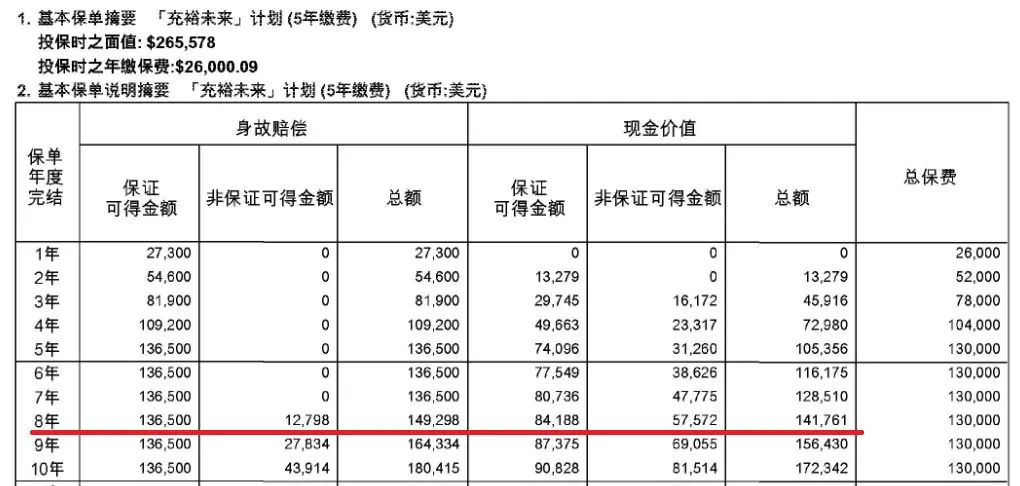 1. 基本保单摘要 「充裕未来」计划 (5年缴费) (货币:美元)
投保时之面值: $265,578
投保时之年缴保费:$26,000.09
2. 基本保单说明摘要 「充裕未来」计划 (5年缴费) (货币:美元)

| 保单年度完结 | 身故赔偿 保证可得金额 | 身故赔偿 非保证可得金额 | 身故赔偿 总额 | 现金价值 保证可得金额 | 现金价值 非保证可得金额 | 现金价值 总额 | 总保费 |
|---|---|---|---|---|---|---|---|
| 1年 | 27,300 | 0 | 27,300 | 0 | 0 | 0 | 26,000 |
| 2年 | 54,600 | 0 | 54,600 | 13,279 | 0 | 13,279 | 52,000 |
| 3年 | 81,900 | 0 | 81,900 | 29,745 | 16,172 | 45,916 | 78,000 |
| 4年 | 109,200 | 0 | 109,200 | 49,663 | 23,317 | 72,980 | 104,000 |
| 5年 | 136,500 | 0 | 136,500 | 74,096 | 31,260 | 105,356 | 130,000 |
| 6年 | 136,500 | 0 | 136,500 | 77,549 | 38,626 | 116,175 | 130,000 |
| 7年 | 136,500 | 0 | 136,500 | 80,736 | 47,775 | 128,510 | 130,000 |
| 8年 | 136,500 | 12,798 | 149,298 | 84,188 | 57,572 | 141,761 | 130,000 |
| 9年 | 136,500 | 27,834 | 164,334 | 87,375 | 69,055 | 156,430 | 130,000 |
| 10年 | 136,500 | 43,914 | 180,415 | 90,828 | 81,514 | 172,342 | 130,000 |